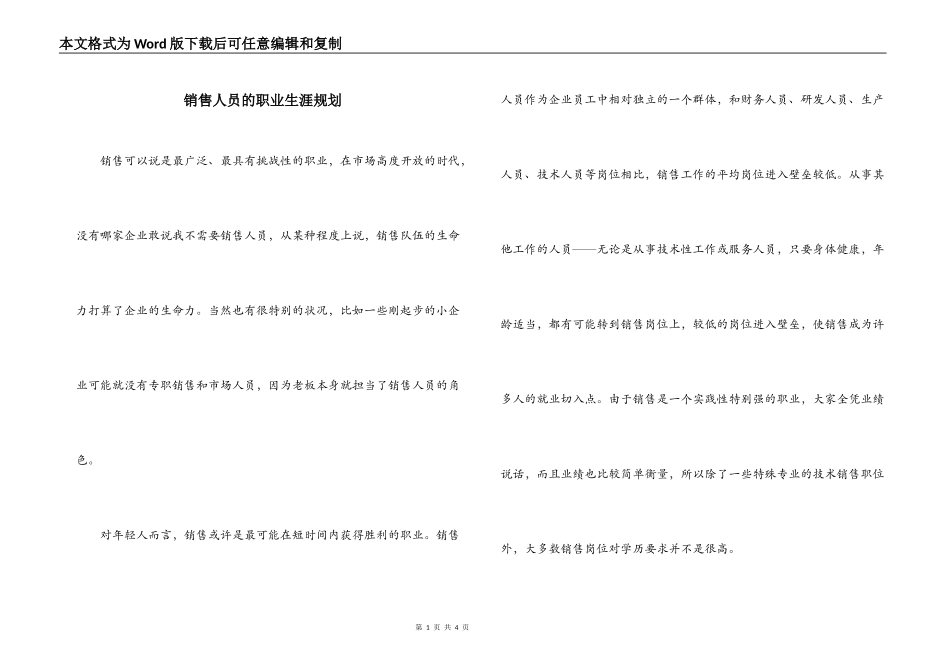 本文格式为Word版下载后可任意编辑和复制

销售人员的职业生涯规划

销售可以说是最广泛、最具有挑战性的职业，在市场高度开放的时代，没有哪家企业敢说我不需要销售人员，从某种程度上说，销售队伍的生命力打算了企业的生命力。当然也有很特别的状况，比如一些刚起步的小企业可能就没有专职销售和市场人员，因为老板本身就担当了销售人员的角色。

对年轻人而言，销售或许是最可能在短时间内获得胜利的职业。销售人员作为企业员工中相对独立的一个群体，和财务人员、研发人员、生产人员、技术人员等岗位相比，销售工作的平均岗位进入壁垒较低。从事其他工作的人员——无论是从事技术性工作或服务人员，只要身体健康，年龄适当，都有可能转到销售岗位上，较低的岗位进入壁垒，使销售成为许多人的就业切入点。由于销售是一个实践性特别强的职业，大家全凭业绩说话，而且业绩也比较简单衡量，所以除了一些特殊专业的技术销售职位外，大多数销售岗位对学历要求并不是很高。

第 1 页 共 4 页